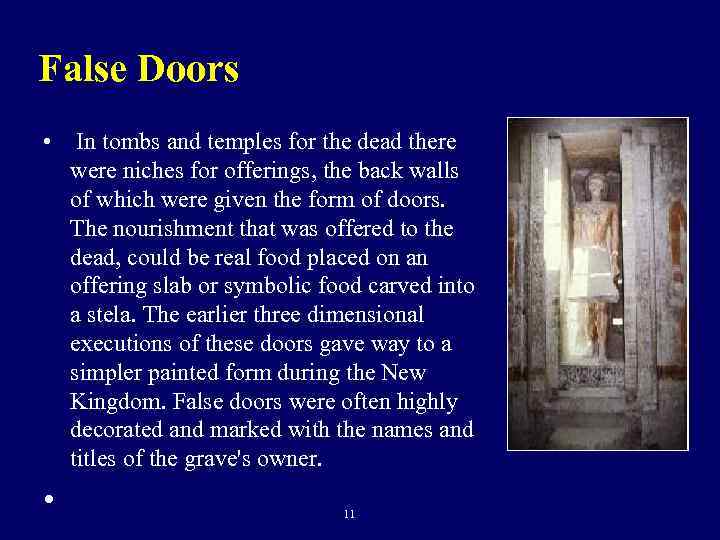 False Doors

• In tombs and temples for the dead there were niches for offerings, the back walls of which were given the form of doors. The nourishment that was offered to the dead, could be real food placed on an offering slab or symbolic food carved into a stela. The earlier three dimensional executions of these doors gave way to a simpler painted form during the New Kingdom. False doors were often highly decorated and marked with the names and titles of the grave's owner.

•

11